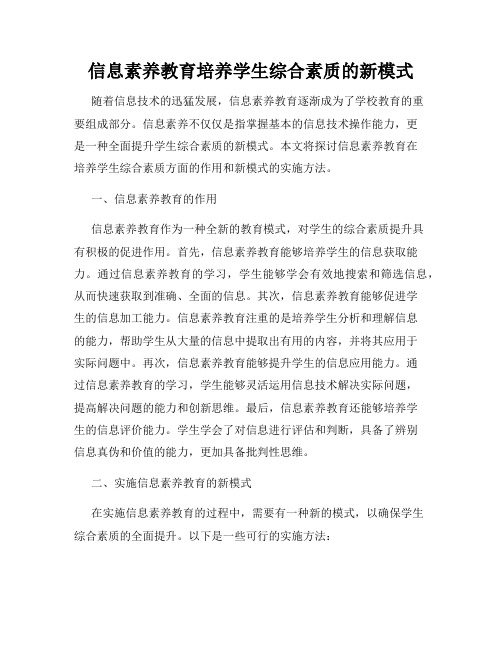 信息素养教育培养学生综合素质的新模式

随着信息技术的迅猛发展，信息素养教育逐渐成为了学校教育的重要组成部分。信息素养不仅仅是指掌握基本的信息技术操作能力，更是一种全面提升学生综合素质的新模式。本文将探讨信息素养教育在培养学生综合素质方面的作用和新模式的实施方法。

一、信息素养教育的作用

信息素养教育作为一种全新的教育模式，对学生的综合素质提升具有积极的促进作用。首先，信息素养教育能够培养学生的信息获取能力。通过信息素养教育的学习，学生能够学会有效地搜索和筛选信息，从而快速获取到准确、全面的信息。其次，信息素养教育能够促进学生的信息加工能力。信息素养教育注重的是培养学生分析和理解信息的能力，帮助学生从大量的信息中提取出有用的内容，并将其应用于实际问题中。再次，信息素养教育能够提升学生的信息应用能力。通过信息素养教育的学习，学生能够灵活运用信息技术解决实际问题，提高解决问题的能力和创新思维。最后，信息素养教育还能够培养学生的信息评价能力。学生学会了对信息进行评估和判断，具备了辨别信息真伪和价值的能力，更加具备批判性思维。

二、实施信息素养教育的新模式

在实施信息素养教育的过程中，需要有一种新的模式，以确保学生综合素质的全面提升。以下是一些可行的实施方法：